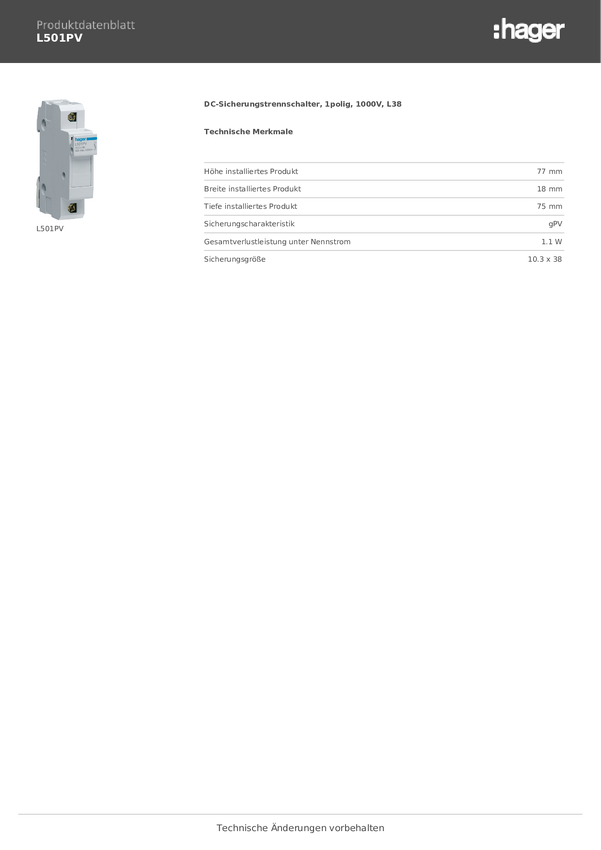 Produktdatenblatt
L501PV

:hager

L501PV

DC-Sicherungstrennschalter, 1polig, 1000V, L38

Technische Merkmale

| | |
|---|---|
| Höhe installiertes Produkt | 77 mm |
| Breite installiertes Produkt | 18 mm |
| Tiefe installiertes Produkt | 75 mm |
| Sicherungscharakteristik | gPV |
| Gesamtverlustleistung unter Nennstrom | 1.1 W |
| Sicherungsgröße | 10.3 x 38 |

Technische Änderungen vorbehalten